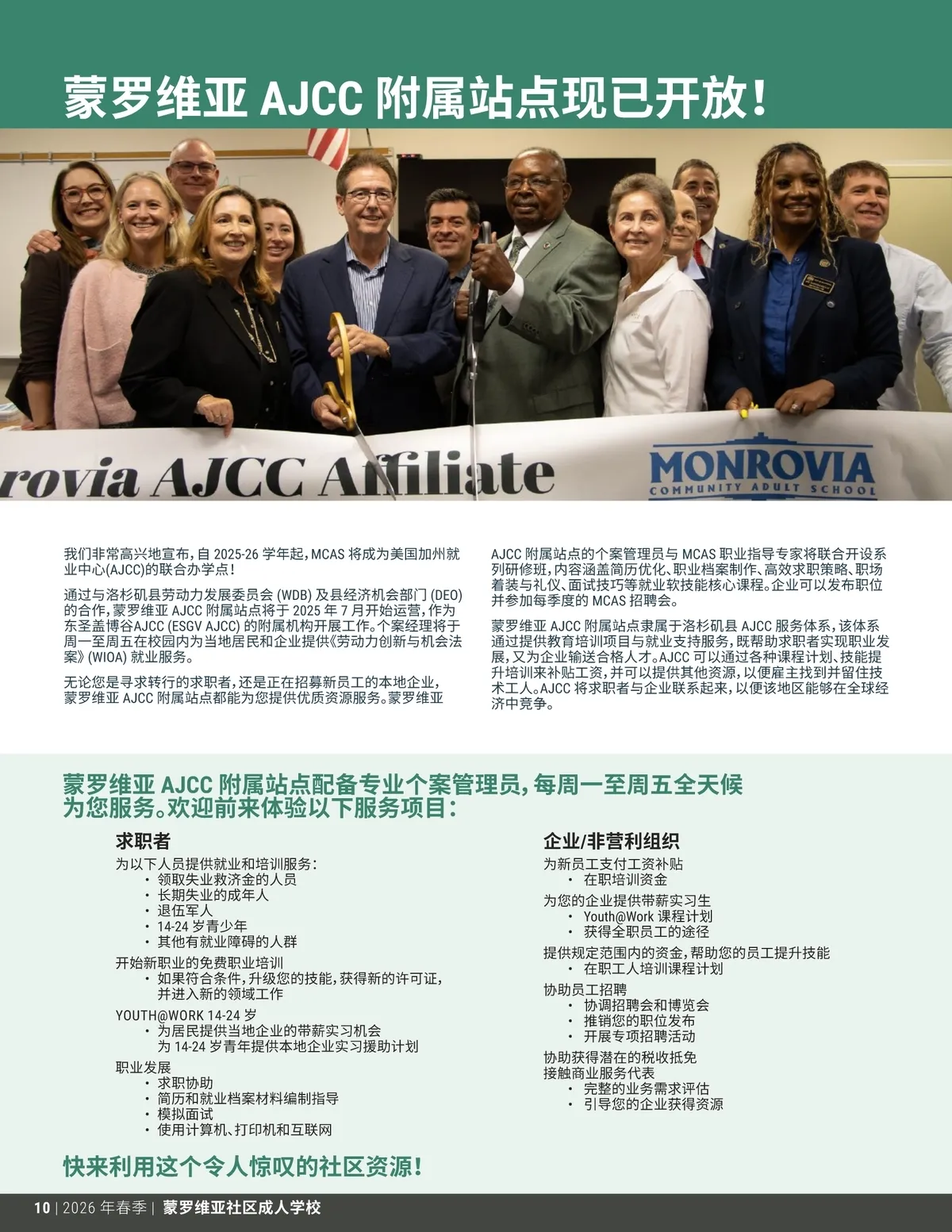 蒙罗维亚 AJCC 附属站点现已开放！

rovia AJCC Affiliate

MONROVIA
COMMUNITY ADULT SCHOOL

我们非常高兴地宣布，自 2025-26 学年起，MCAS 将成为美国加州就业中心(AJCC)的联合办学点！

通过与洛杉矶县劳动力发展委员会 (WDB) 及县经济机会部门 (DEO) 的合作，蒙罗维亚 AJCC 附属站点将于 2025 年 7 月开始运营，作为东圣盖博谷AJCC (ESGV AJCC) 的附属机构开展工作。个案经理将于周一至周五在校园内为当地居民和企业提供《劳动力创新与机会法案》(WIOA) 就业服务。

无论您是寻求转行的求职者，还是正在招募新员工的本地企业，蒙罗维亚 AJCC 附属站点都能为您提供优质资源服务。蒙罗维亚 AJCC 附属站点的个案管理员与 MCAS 职业指导专家将联合开设系列研修班，内容涵盖简历优化、职业档案制作、高效求职策略、职场着装与礼仪、面试技巧等就业软技能核心课程。企业可以发布职位并参加每季度的 MCAS 招聘会。

蒙罗维亚 AJCC 附属站点隶属于洛杉矶县 AJCC 服务体系，该体系通过提供教育培训项目与就业支持服务，既帮助求职者实现职业发展，又为企业输送合格人才。AJCC 可以通过各种课程计划、技能提升培训来补贴工资，并可以提供其他资源，以便雇主找到并留住技术工人。AJCC 将求职者与企业联系起来，以便该地区能够在全球经济中竞争。

蒙罗维亚 AJCC 附属站点配备专业个案管理员，每周一至周五全天候为您服务。欢迎前来体验以下服务项目：

求职者
为以下人员提供就业和培训服务：
• 领取失业救济金的人员
• 长期失业的成年人
• 退伍军人
• 14-24 岁青少年
• 其他有就业障碍的人群
开始新职业的免费职业培训
• 如果符合条件，升级您的技能，获得新的许可证，并进入新的领域工作
YOUTH@WORK 14-24 岁
• 为居民提供当地企业的带薪实习机会
为 14-24 岁青年提供本地企业实习援助计划
职业发展
• 求职协助
• 简历和就业档案材料编制指导
• 模拟面试
• 使用计算机、打印机和互联网

企业/非营利组织
为新员工支付工资补贴
• 在职培训资金
为您的企业提供带薪实习生
• Youth@Work 课程计划
• 获得全职员工的途径
提供规定范围内的资金，帮助您的员工提升技能
• 在职工人培训课程计划
协助员工招聘
• 协调招聘会和博览会
• 推销您的职位发布
• 开展专项招聘活动
协助获得潜在的税收抵免
接触商业服务代表
• 完整的业务需求评估
• 引导您的企业获得资源

快来利用这个令人惊叹的社区资源！

10 | 2026 年春季 | 蒙罗维亚社区成人学校